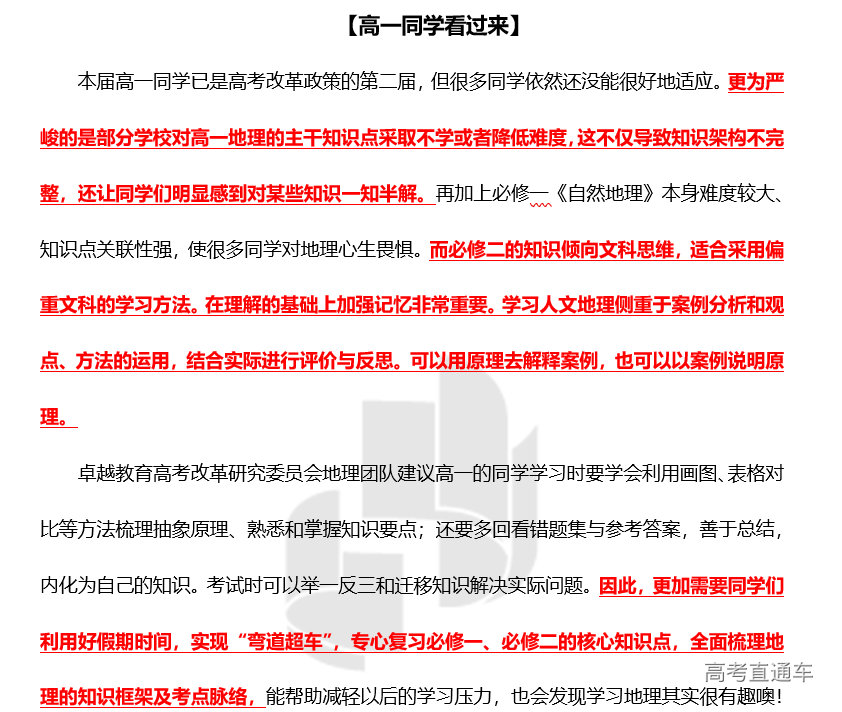 【高一同学看过来】

本届高一同学已是高考改革政策的第二届，但很多同学依然还没能很好地适应。更为严峻的是部分学校对高一地理的主干知识点采取不学或者降低难度，这不仅导致知识架构不完整，还让同学们明显感到对某些知识一知半解。再加上必修一《自然地理》本身难度较大、知识点关联性强，使很多同学对地理心生畏惧。而必修二的知识倾向文科思维，适合采用偏重文科的学习方法。在理解的基础上加强记忆非常重要。学习人文地理侧重于案例分析和观点、方法的运用，结合实际进行评价与反思。可以用原理去解释案例，也可以以案例说明原理。

卓越教育高考改革研究委员会地理团队建议高一的同学学习时要学会利用画图、表格对比等方法梳理抽象原理、熟悉和掌握知识要点；还要多回看错题集与参考答案，善于总结，内化为自己的知识。考试时可以举一反三和迁移知识解决实际问题。因此，更加需要同学们利用好假期时间，实现“弯道超车”，专心复习必修一、必修二的核心知识点，全面梳理地理的知识框架及考点脉络，能帮助减轻以后的学习压力，也会发现学习地理其实很有趣噢！

高考直通车